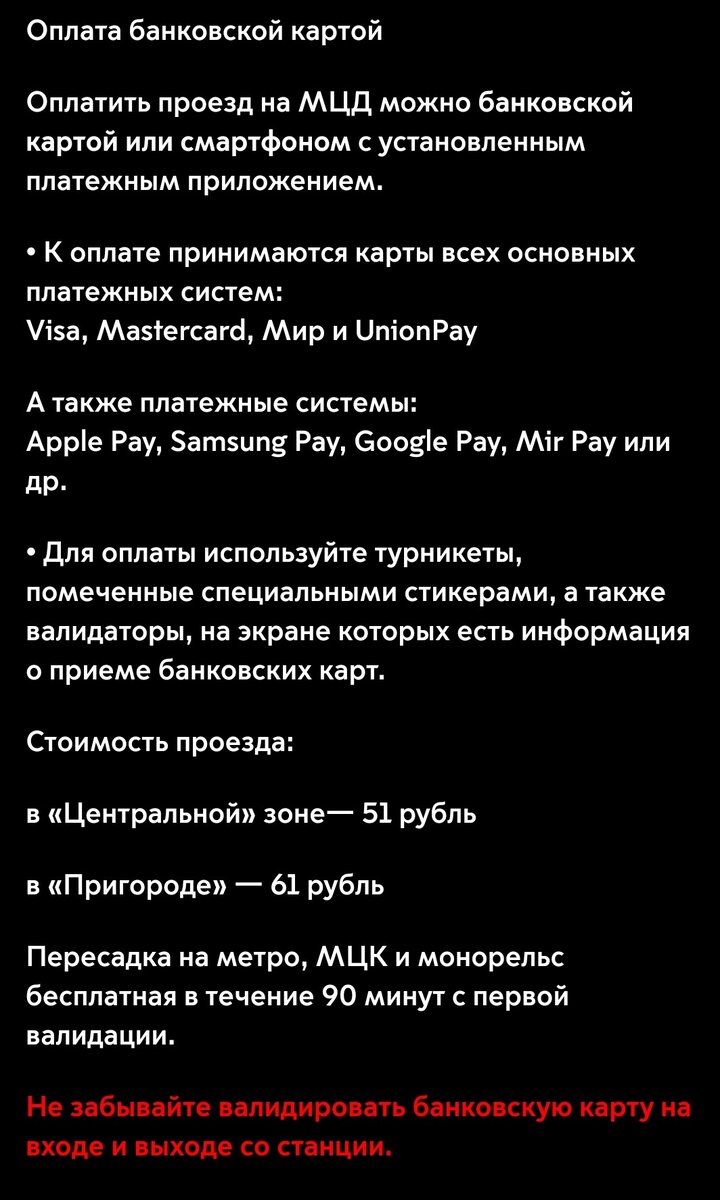 Оплата банковской картой

Оплатить проезд на МЦД можно банковской картой или смартфоном с установленным платежным приложением.

• К оплате принимаются карты всех основных платежных систем:
Visa, Mastercard, Мир и UnionPay

А также платежные системы:
Apple Pay, Samsung Pay, Google Pay, Mir Pay или др.

• Для оплаты используйте турникеты, помеченные специальными стикерами, а также валидаторы, на экране которых есть информация о приеме банковских карт.

Стоимость проезда:

в «Центральной» зоне— 51 рубль

в «Пригороде» — 61 рубль

Пересадка на метро, МЦК и монорельс бесплатная в течение 90 минут с первой валидации.

Не забывайте валидировать банковскую карту на входе и выходе со станции.